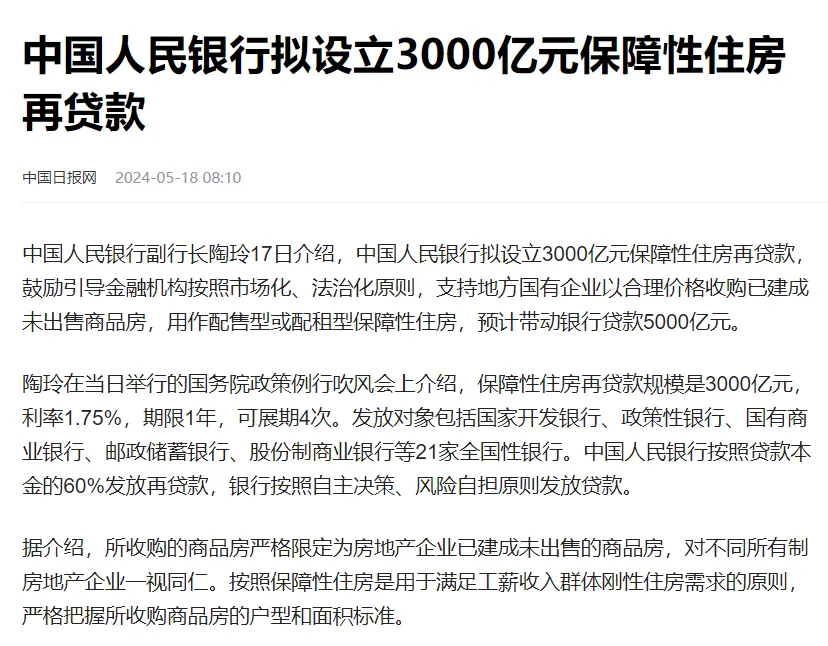 中国人民银行拟设立3000亿元保障性住房再贷款

中国日报网 2024-05-18 08:10

中国人民银行副行长陶玲17日介绍，中国人民银行拟设立3000亿元保障性住房再贷款，鼓励引导金融机构按照市场化、法治化原则，支持地方国有企业以合理价格收购已建成未出售商品房，用作配售型或配租型保障性住房，预计带动银行贷款5000亿元。

陶玲在当日举行的国务院政策例行吹风会上介绍，保障性住房再贷款规模是3000亿元，利率1.75%，期限1年，可展期4次。发放对象包括国家开发银行、政策性银行、国有商业银行、邮政储蓄银行、股份制商业银行等21家全国性银行。中国人民银行按照贷款本金的60%发放再贷款，银行按照自主决策、风险自担原则发放贷款。

据介绍，所收购的商品房严格限定为房地产企业已建成未出售的商品房，对不同所有制房地产企业一视同仁。按照保障性住房是用于满足工薪收入群体刚性住房需求的原则，严格把握所收购商品房的户型和面积标准。